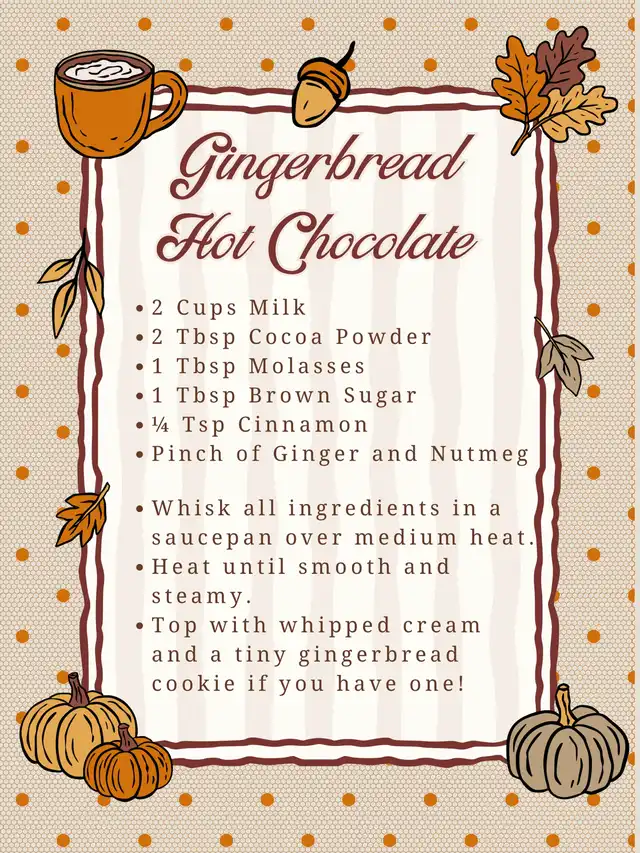 Gingerbread Hot Chocolate

• 2 Cups Milk
• 2 Tbsp Cocoa Powder
• 1 Tbsp Molasses
• 1 Tbsp Brown Sugar
• ¼ Tsp Cinnamon
• Pinch of Ginger and Nutmeg

• Whisk all ingredients in a saucepan over medium heat.
• Heat until smooth and steamy.
• Top with whipped cream and a tiny gingerbread cookie if you have one!